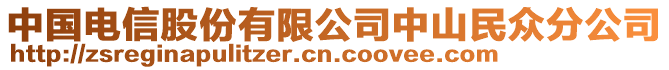 中国电信股份有限公司中山民众分公司
http://zsreginapulitzer.cn.coovee.com